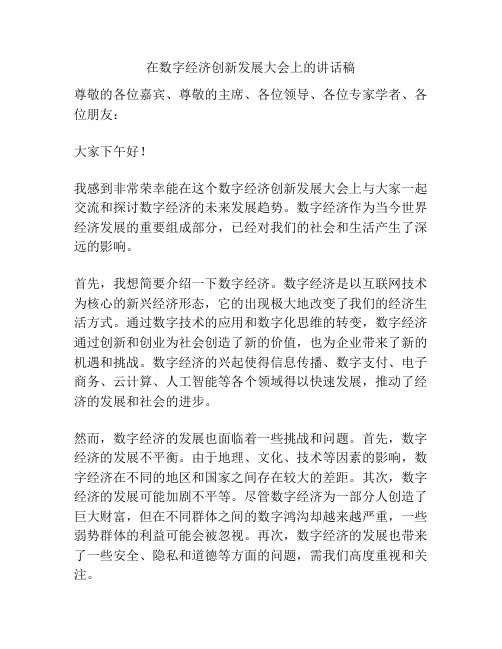 在数字经济创新发展大会上的讲话稿

尊敬的各位嘉宾、尊敬的主席、各位领导、各位专家学者、各位朋友：

大家下午好！

我感到非常荣幸能在这个数字经济创新发展大会上与大家一起交流和探讨数字经济的未来发展趋势。数字经济作为当今世界经济发展的重要组成部分，已经对我们的社会和生活产生了深远的影响。

首先，我想简要介绍一下数字经济。数字经济是以互联网技术为核心的新兴经济形态，它的出现极大地改变了我们的经济生活方式。通过数字技术的应用和数字化思维的转变，数字经济通过创新和创业为社会创造了新的价值，也为企业带来了新的机遇和挑战。数字经济的兴起使得信息传播、数字支付、电子商务、云计算、人工智能等各个领域得以快速发展，推动了经济的发展和社会的进步。

然而，数字经济的发展也面临着一些挑战和问题。首先，数字经济的发展不平衡。由于地理、文化、技术等因素的影响，数字经济在不同的地区和国家之间存在较大的差距。其次，数字经济的发展可能加剧不平等。尽管数字经济为一部分人创造了巨大财富，但在不同群体之间的数字鸿沟却越来越严重，一些弱势群体的利益可能会被忽视。再次，数字经济的发展也带来了一些安全、隐私和道德等方面的问题，需我们高度重视和关注。